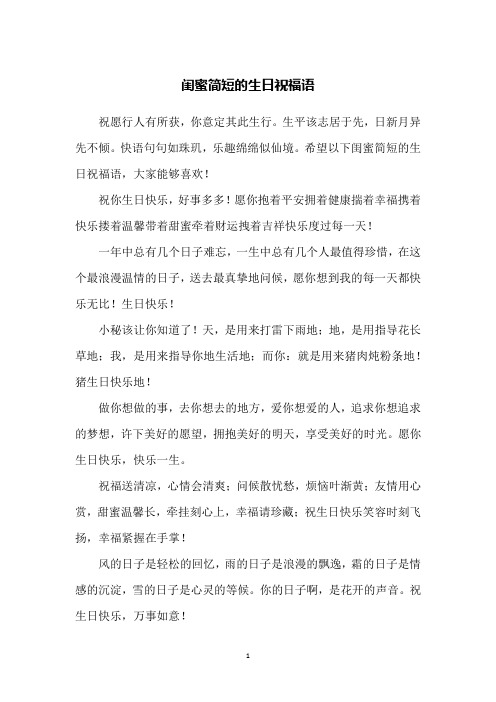 闺蜜简短的生日祝福语

祝愿行人有所获，你意定其此生行。生平该志居于先，日新月异先不倾。快语句句如珠玑，乐趣绵绵似仙境。希望以下闺蜜简短的生日祝福语，大家能够喜欢！

祝你生日快乐，好事多多！愿你抱着平安拥着健康揣着幸福携着快乐搂着温馨带着甜蜜牵着财运拽着吉祥快乐度过每一天！

一年中总有几个日子难忘，一生中总有几个人最值得珍惜，在这个最浪漫温情的日子，送去最真挚地问候，愿你想到我的每一天都快乐无比！生日快乐！

小秘该让你知道了！天，是用来打雷下雨地；地，是用指导花长草地；我，是用来指导你地生活地；而你：就是用来猪肉炖粉条地！猪生日快乐地！

做你想做的事，去你想去的地方，爱你想爱的人，追求你想追求的梦想，许下美好的愿望，拥抱美好的明天，享受美好的时光。愿你生日快乐，快乐一生。

祝福送清凉，心情会清爽；问候散忧愁，烦恼叶渐黄；友情用心赏，甜蜜温馨长，牵挂刻心上，幸福请珍藏；祝生日快乐笑容时刻飞扬，幸福紧握在手掌！

风的日子是轻松的回忆，雨的日子是浪漫的飘逸，霜的日子是情感的沉淀，雪的日子是心灵的等候。你的日子啊，是花开的声音。祝生日快乐，万事如意！

1